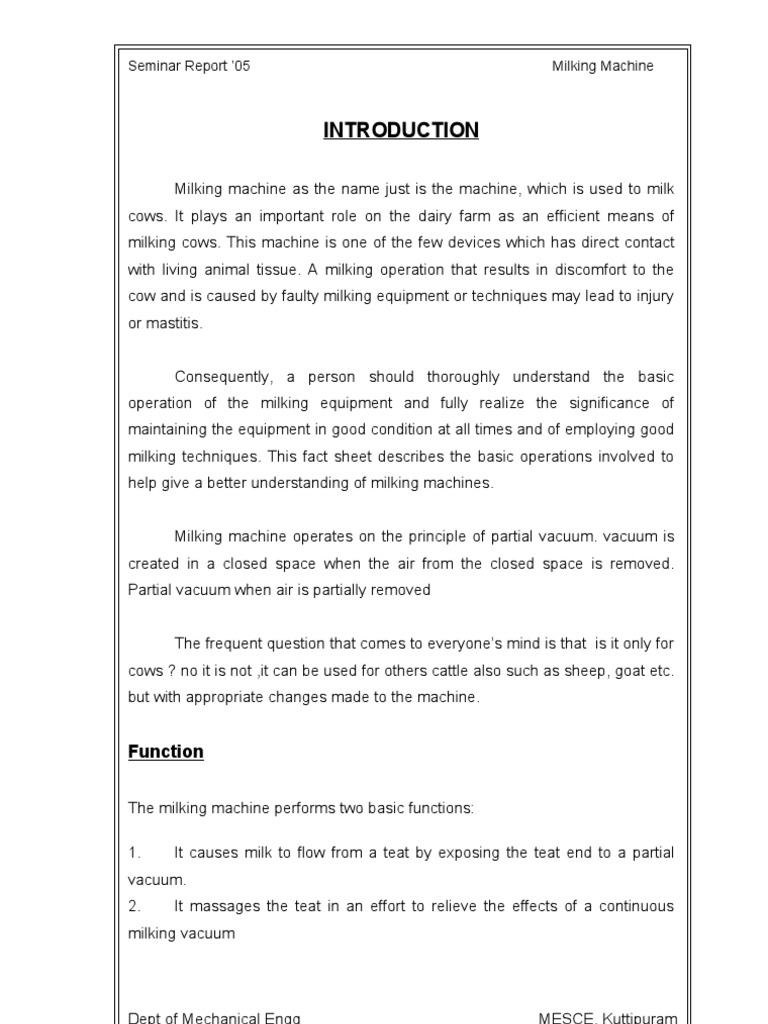 Seminar Report '05 Milking Machine

INTRODUCTION

Milking machine as the name just is the machine, which is used to milk cows. It plays an important role on the dairy farm as an efficient means of milking cows. This machine is one of the few devices which has direct contact with living animal tissue. A milking operation that results in discomfort to the cow and is caused by faulty milking equipment or techniques may lead to injury or mastitis.

Consequently, a person should thoroughly understand the basic operation of the milking equipment and fully realize the significance of maintaining the equipment in good condition at all times and of employing good milking techniques. This fact sheet describes the basic operations involved to help give a better understanding of milking machines.

Milking machine operates on the principle of partial vacuum. vacuum is created in a closed space when the air from the closed space is removed. Partial vacuum when air is partially removed

The frequent question that comes to everyone's mind is that is it only for cows ? no it is not ,it can be used for others cattle also such as sheep, goat etc. but with appropriate changes made to the machine.

Function

The milking machine performs two basic functions:

1. It causes milk to flow from a teat by exposing the teat end to a partial vacuum.
2. It massages the teat in an effort to relieve the effects of a continuous milking vacuum

Dept of Mechanical Engg MESCE, Kuttipuram